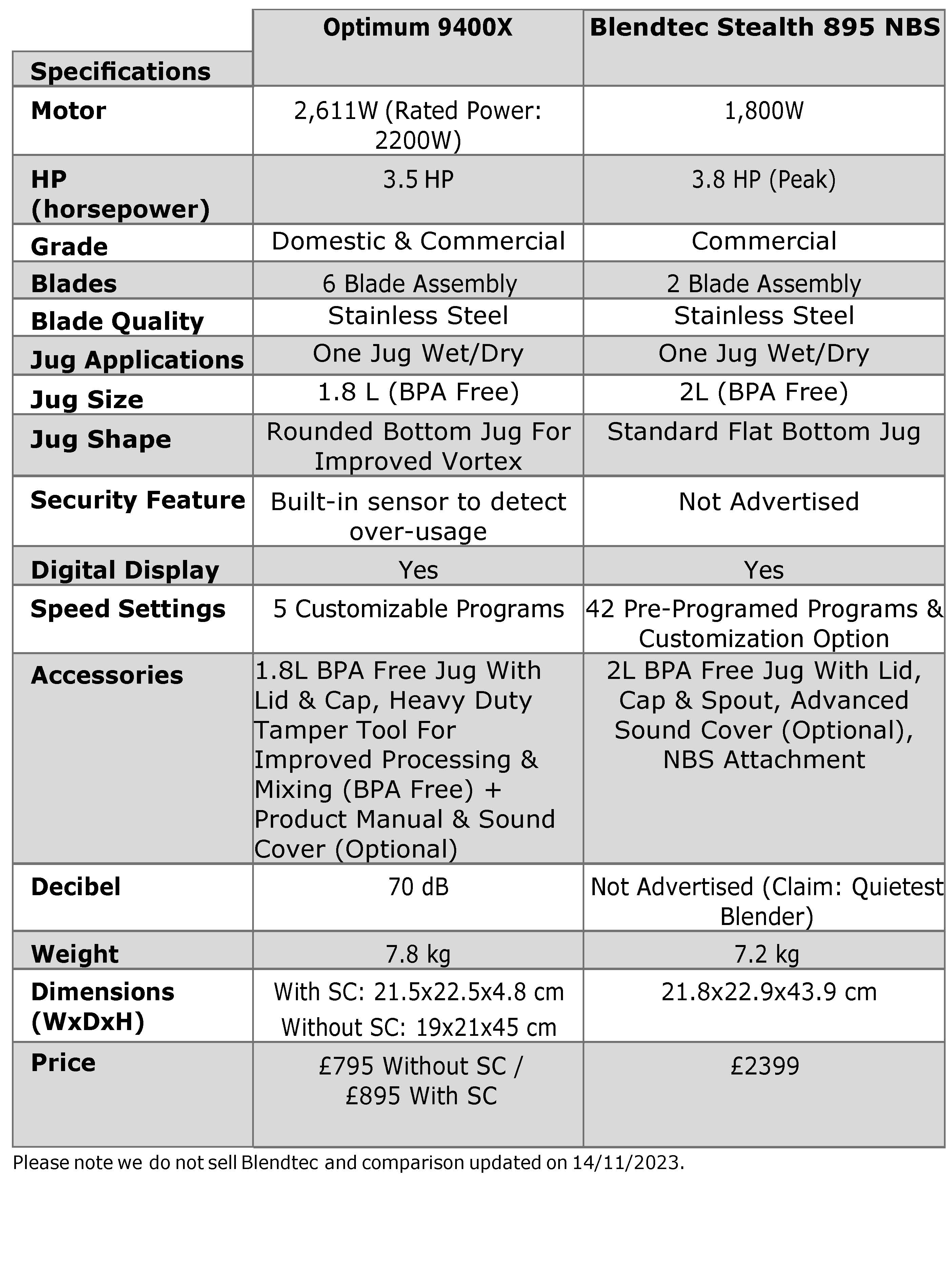 | Specifications | Optimum 9400X | Blendtec Stealth 895 NBS |
|---|---|---|
| Motor | 2,611W (Rated Power: 2200W) | 1,800W |
| HP (horsepower) | 3.5 HP | 3.8 HP (Peak) |
| Grade | Domestic & Commercial | Commercial |
| Blades | 6 Blade Assembly | 2 Blade Assembly |
| Blade Quality | Stainless Steel | Stainless Steel |
| Jug Applications | One Jug Wet/Dry | One Jug Wet/Dry |
| Jug Size | 1.8 L (BPA Free) | 2L (BPA Free) |
| Jug Shape | Rounded Bottom Jug For Improved Vortex | Standard Flat Bottom Jug |
| Security Feature | Built-in sensor to detect over-usage | Not Advertised |
| Digital Display | Yes | Yes |
| Speed Settings | 5 Customizable Programs | 42 Pre-Programed Programs & Customization Option |
| Accessories | 1.8L BPA Free Jug With Lid & Cap, Heavy Duty Tamper Tool For Improved Processing & Mixing (BPA Free) + Product Manual & Sound Cover (Optional) | 2L BPA Free Jug With Lid, Cap & Spout, Advanced Sound Cover (Optional), NBS Attachment |
| Decibel | 70 dB | Not Advertised (Claim: Quietest Blender) |
| Weight | 7.8 kg | 7.2 kg |
| Dimensions (WxDxH) | With SC: 21.5x22.5x4.8 cm Without SC: 19x21x45 cm | 21.8x22.9x43.9 cm |
| Price | £795 Without SC / £895 With SC | £2399 |

Please note we do not sell Blendtec and comparison updated on 14/11/2023.